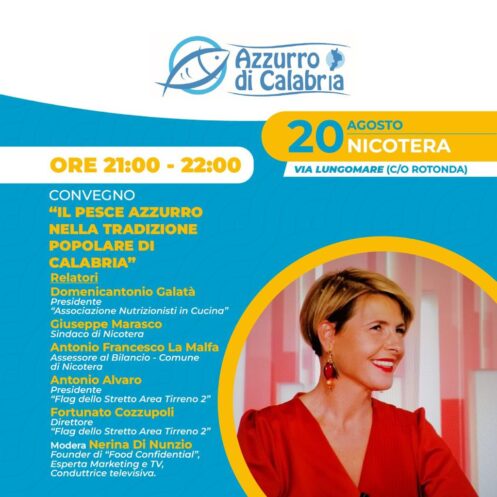 Azzurro di Calabria

20 AGOSTO NICOTERA

VIA LUNGOMARE (C/O ROTONDA)

ORE 21:00 - 22:00

CONVEGNO
"IL PESCE AZZURRO NELLA TRADIZIONE POPOLARE DI CALABRIA"

Relatori

Domenicantonio Galatà
Presidente
"Associazione Nutrizionisti in Cucina"

Giuseppe Marasco
Sindaco di Nicotera

Antonio Francesco La Malfa
Assessore al Bilancio - Comune di Nicotera

Antonio Alvaro
Presidente
"Flag dello Stretto Area Tirreno 2"

Fortunato Cozzupoli
Direttore
"Flag dello Stretto Area Tirreno 2"

Modera Nerina Di Nunzio
Founder di "Food Confidential", Esperta Marketing e TV, Conduttrice televisiva.